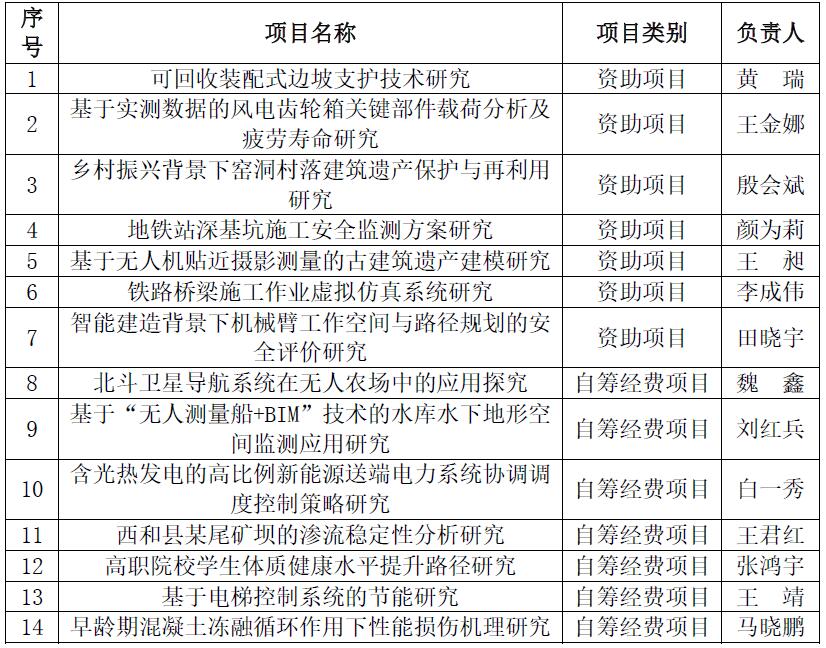 | 序号 | 项目名称 | 项目类别 | 负责人 |
|---|---|---|---|
| 1 | 可回收装配式边坡支护技术研究 | 资助项目 | 黄　瑞 |
| 2 | 基于实测数据的风电齿轮箱关键部件载荷分析及疲劳寿命研究 | 资助项目 | 王金娜 |
| 3 | 乡村振兴背景下窑洞村落建筑遗产保护与再利用研究 | 资助项目 | 殷会斌 |
| 4 | 地铁站深基坑施工安全监测方案研究 | 资助项目 | 颜为莉 |
| 5 | 基于无人机贴近摄影测量的古建筑遗产建模研究 | 资助项目 | 王　昶 |
| 6 | 铁路桥梁施工作业虚拟仿真系统研究 | 资助项目 | 李成伟 |
| 7 | 智能建造背景下机械臂工作空间与路径规划的安全评价研究 | 资助项目 | 田晓宇 |
| 8 | 北斗卫星导航系统在无人农场中的应用探究 | 自筹经费项目 | 魏　鑫 |
| 9 | 基于“无人测量船+BIM”技术的水库水下地形空间监测应用研究 | 自筹经费项目 | 刘红兵 |
| 10 | 含光热发电的高比例新能源送端电力系统协调调度控制策略研究 | 自筹经费项目 | 白一秀 |
| 11 | 西和县某尾矿坝的渗流稳定性分析研究 | 自筹经费项目 | 王君红 |
| 12 | 高职院校学生体质健康水平提升路径研究 | 自筹经费项目 | 张鸿宇 |
| 13 | 基于电梯控制系统的节能研究 | 自筹经费项目 | 王　靖 |
| 14 | 早龄期混凝土冻融循环作用下性能损伤机理研究 | 自筹经费项目 | 马晓鹏 |